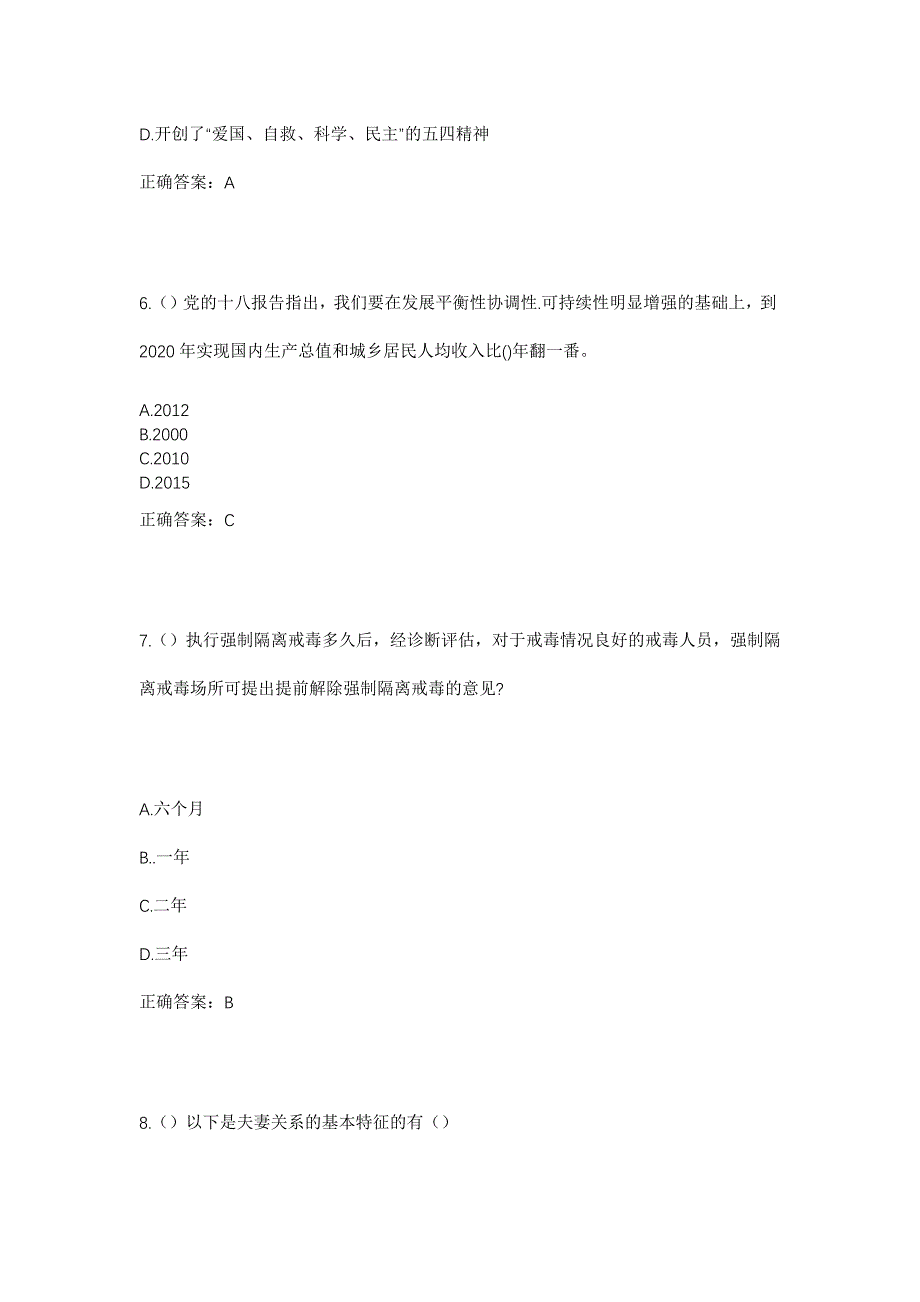 D.开创了“爱国、自救、科学、民主”的五四精神

正确答案：A

6.（）党的十八报告指出，我们要在发展平衡性协调性.可持续性明显增强的基础上，到2020年实现国内生产总值和城乡居民人均收入比()年翻一番。

A.2012
B.2000
C.2010
D.2015

正确答案：C

7.（）执行强制隔离戒毒多久后，经诊断评估，对于戒毒情况良好的戒毒人员，强制隔离戒毒场所可提出提前解除强制隔离戒毒的意见?

A.六个月

B..一年

C.二年

D.三年

正确答案：B

8.（）以下是夫妻关系的基本特征的有（）